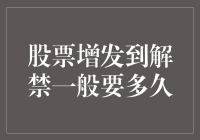 股票增发到解禁一般要多久